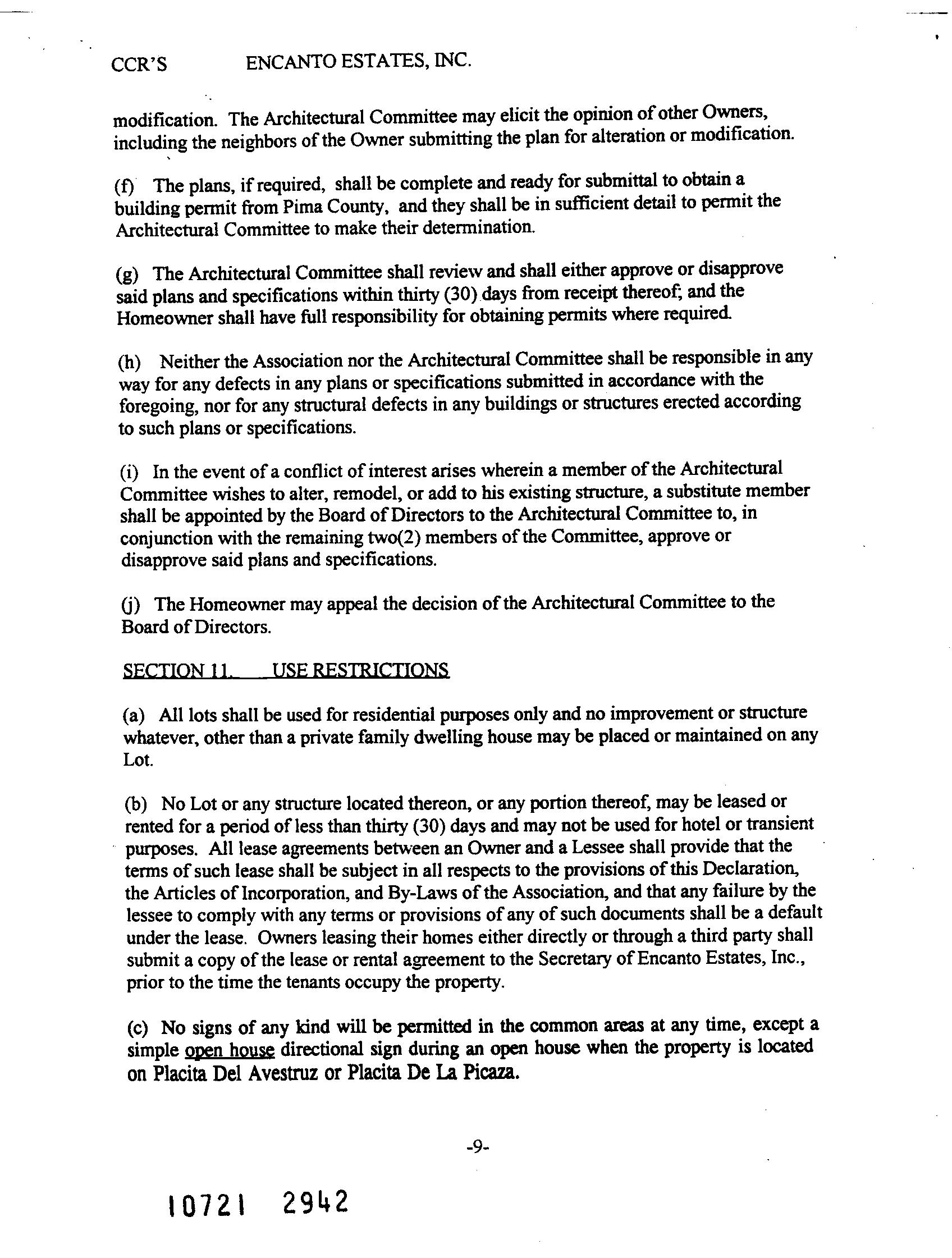 CCR'S ENCANTO ESTATES, INC.

modification. The Architectural Committee may elicit the opinion of other Owners, including the neighbors of the Owner submitting the plan for alteration or modification.

(f) The plans, if required, shall be complete and ready for submittal to obtain a building permit from Pima County, and they shall be in sufficient detail to permit the Architectural Committee to make their determination.

(g) The Architectural Committee shall review and shall either approve or disapprove said plans and specifications within thirty (30) days from receipt thereof; and the Homeowner shall have full responsibility for obtaining permits where required.

(h) Neither the Association nor the Architectural Committee shall be responsible in any way for any defects in any plans or specifications submitted in accordance with the foregoing, nor for any structural defects in any buildings or structures erected according to such plans or specifications.

(i) In the event of a conflict of interest arises wherein a member of the Architectural Committee wishes to alter, remodel, or add to his existing structure, a substitute member shall be appointed by the Board of Directors to the Architectural Committee to, in conjunction with the remaining two(2) members of the Committee, approve or disapprove said plans and specifications.

(j) The Homeowner may appeal the decision of the Architectural Committee to the Board of Directors.

SECTION 11. USE RESTRICTIONS

(a) All lots shall be used for residential purposes only and no improvement or structure whatever, other than a private family dwelling house may be placed or maintained on any Lot.

(b) No Lot or any structure located thereon, or any portion thereof, may be leased or rented for a period of less than thirty (30) days and may not be used for hotel or transient purposes. All lease agreements between an Owner and a Lessee shall provide that the terms of such lease shall be subject in all respects to the provisions of this Declaration, the Articles of Incorporation, and By-Laws of the Association, and that any failure by the lessee to comply with any terms or provisions of any of such documents shall be a default under the lease. Owners leasing their homes either directly or through a third party shall submit a copy of the lease or rental agreement to the Secretary of Encanto Estates, Inc., prior to the time the tenants occupy the property.

(c) No signs of any kind will be permitted in the common areas at any time, except a simple open house directional sign during an open house when the property is located on Placita Del Avestruz or Placita De La Picaza.

-9-

10721 2942